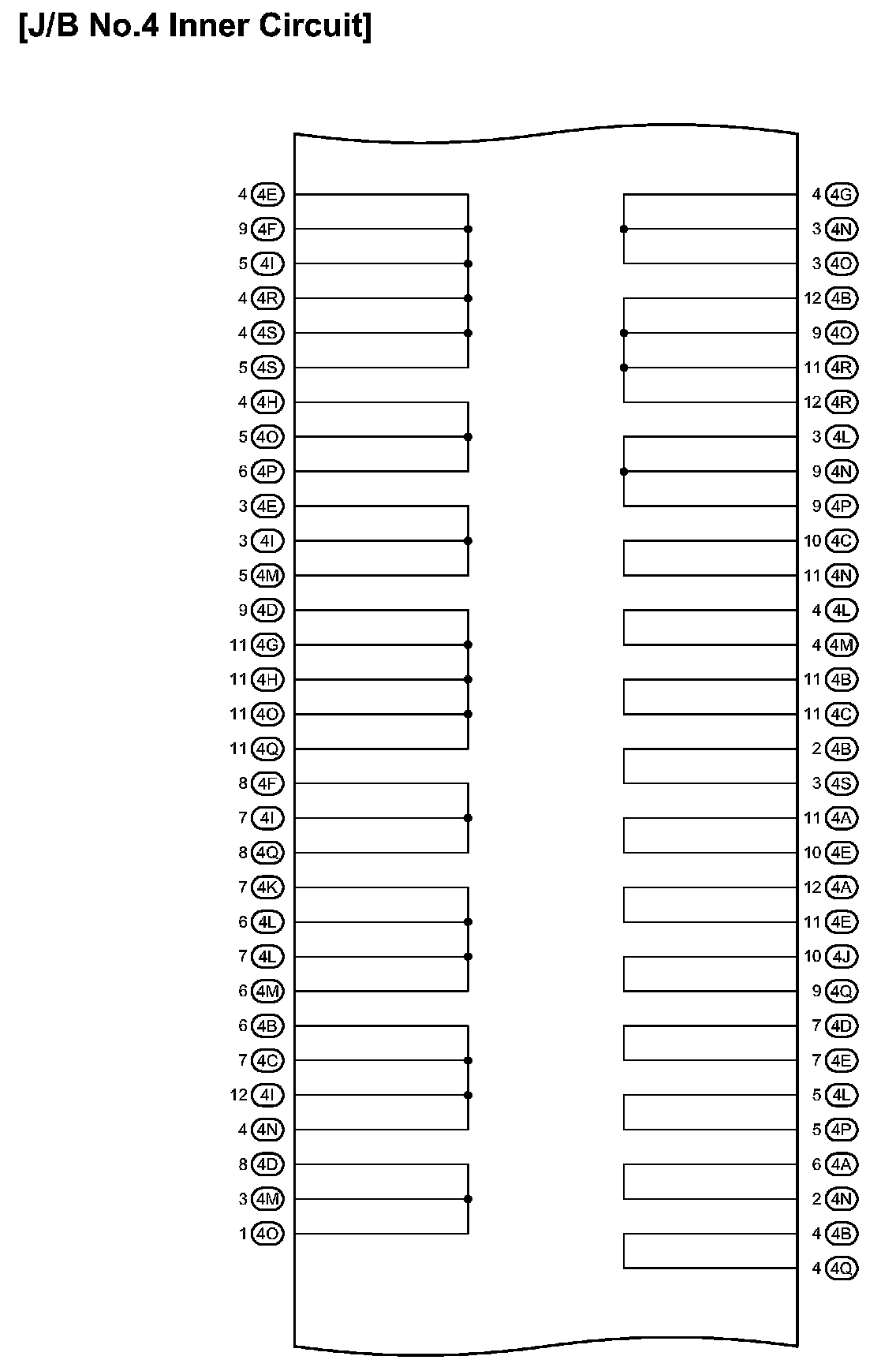 [J/B No.4 Inner Circuit]

4 4E
9 4F
5 4I
4 4R
4 4S
5 4S
4 4H
5 4O
6 4P
3 4E
3 4I
5 4M
9 4D
11 4G
11 4H
11 4O
11 4Q
8 4F
7 4I
8 4Q
7 4K
6 4L
7 4L
6 4M
6 4B
7 4C
12 4I
4 4N
8 4D
3 4M
1 4O

4 4G
3 4N
3 4O
12 4B
9 4O
11 4R
12 4R
3 4L
9 4N
9 4P
10 4C
11 4N
4 4L
4 4M
11 4B
11 4C
2 4B
3 4S
11 4A
10 4E
12 4A
11 4E
10 4J
9 4Q
7 4D
7 4E
5 4L
5 4P
6 4A
2 4N
4 4B
4 4Q